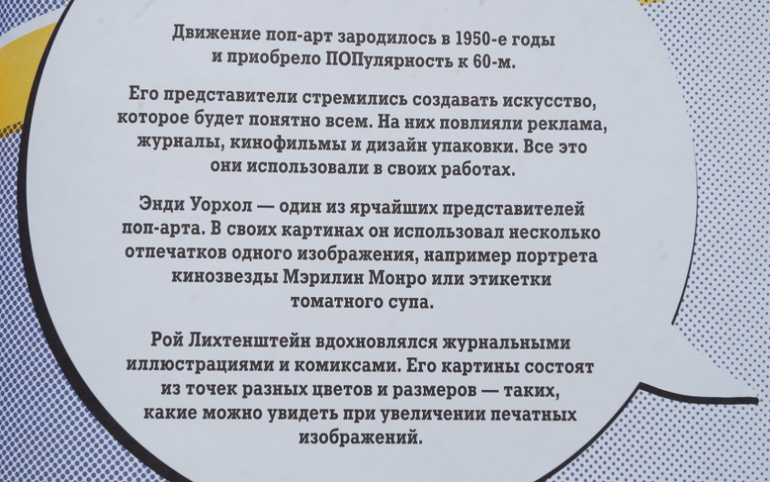 Движение поп-арт зародилось в 1950-е годы и приобрело ПОПулярность к 60-м.

Его представители стремились создавать искусство, которое будет понятно всем. На них повлияли реклама, журналы, кинофильмы и дизайн упаковки. Все это они использовали в своих работах.

Энди Уорхол — один из ярчайших представителей поп-арта. В своих картинах он использовал несколько отпечатков одного изображения, например портрета кинозвезды Мэрилин Монро или этикетки томатного супа.

Рой Лихтенштейн вдохновлялся журнальными иллюстрациями и комиксами. Его картины состоят из точек разных цветов и размеров — таких, какие можно увидеть при увеличении печатных изображений.